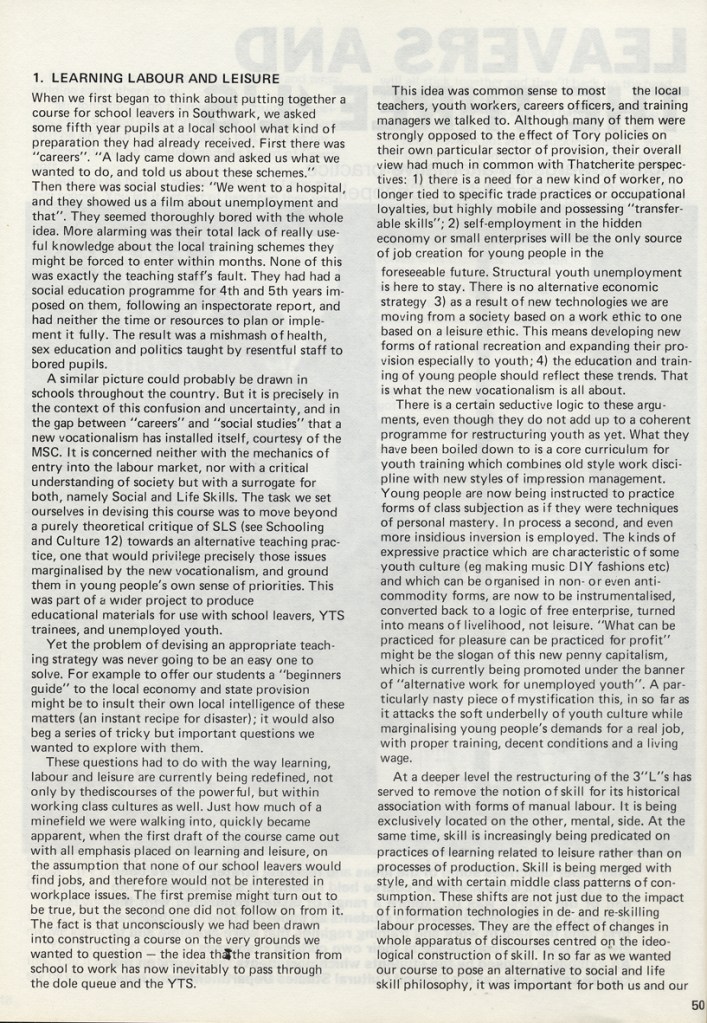 1. LEARNING LABOUR AND LEISURE

When we first began to think about putting together a course for school leavers in Southwark, we asked some fifth year pupils at a local school what kind of preparation they had already received. First there was "careers". "A lady came down and asked us what we wanted to do, and told us about these schemes." Then there was social studies: "We went to a hospital, and they showed us a film about unemployment and that". They seemed thoroughly bored with the whole idea. More alarming was their total lack of really useful knowledge about the local training schemes they might be forced to enter within months. None of this was exactly the teaching staff's fault. They had had a social education programme for 4th and 5th years imposed on them, following an inspectorate report, and had neither the time or resources to plan or implement it fully. The result was a mishmash of health, sex education and politics taught by resentful staff to bored pupils.

A similar picture could probably be drawn in schools throughout the country. But it is precisely in the context of this confusion and uncertainty, and in the gap between "careers" and "social studies" that a new vocationalism has installed itself, courtesy of the MSC. It is concerned neither with the mechanics of entry into the labour market, nor with a critical understanding of society but with a surrogate for both, namely Social and Life Skills. The task we set ourselves in devising this course was to move beyond a purely theoretical critique of SLS (see Schooling and Culture 12) towards an alternative teaching practice, one that would privilege precisely those issues marginalised by the new vocationalism, and ground them in young people's own sense of priorities. This was part of a wider project to produce educational materials for use with school leavers, YTS trainees, and unemployed youth.

Yet the problem of devising an appropriate teaching strategy was never going to be an easy one to solve. For example to offer our students a "beginners guide" to the local economy and state provision might be to insult their own local intelligence of these matters (an instant recipe for disaster); it would also beg a series of tricky but important questions we wanted to explore with them.

These questions had to do with the way learning, labour and leisure are currently being redefined, not only by thediscourses of the powerful, but within working class cultures as well. Just how much of a minefield we were walking into, quickly became apparent, when the first draft of the course came out with all emphasis placed on learning and leisure, on the assumption that none of our school leavers would find jobs, and therefore would not be interested in workplace issues. The first premise might turn out to be true, but the second one did not follow on from it. The fact is that unconsciously we had been drawn into constructing a course on the very grounds we wanted to question — the idea that the transition from school to work has now inevitably to pass through the dole queue and the YTS.

This idea was common sense to most the local teachers, youth workers, careers officers, and training managers we talked to. Although many of them were strongly opposed to the effect of Tory policies on their own particular sector of provision, their overall view had much in common with Thatcherite perspectives: 1) there is a need for a new kind of worker, no longer tied to specific trade practices or occupational loyalties, but highly mobile and possessing "transferable skills"; 2) self-employment in the hidden economy or small enterprises will be the only source of job creation for young people in the foreseeable future. Structural youth unemployment is here to stay. There is no alternative economic strategy 3) as a result of new technologies we are moving from a society based on a work ethic to one based on a leisure ethic. This means developing new forms of rational recreation and expanding their provision especially to youth; 4) the education and training of young people should reflect these trends. That is what the new vocationalism is all about.

There is a certain seductive logic to these arguments, even though they do not add up to a coherent programme for restructuring youth as yet. What they have been boiled down to is a core curriculum for youth training which combines old style work discipline with new styles of impression management. Young people are now being instructed to practice forms of class subjection as if they were techniques of personal mastery. In process a second, and even more insidious inversion is employed. The kinds of expressive practice which are characteristic of some youth culture (eg making music DIY fashions etc) and which can be organised in non- or even anti-commodity forms, are now to be instrumentalised, converted back to a logic of free enterprise, turned into means of livelihood, not leisure. "What can be practiced for pleasure can be practiced for profit" might be the slogan of this new penny capitalism, which is currently being promoted under the banner of "alternative work for unemployed youth". A particularly nasty piece of mystification this, in so far as it attacks the soft underbelly of youth culture while marginalising young people's demands for a real job, with proper training, decent conditions and a living wage.

At a deeper level the restructuring of the 3"L"s has served to remove the notion of skill for its historical association with forms of manual labour. It is being exclusively located on the other, mental, side. At the same time, skill is increasingly being predicated on practices of learning related to leisure rather than on processes of production. Skill is being merged with style, and with certain middle class patterns of consumption. These shifts are not just due to the impact of information technologies in de- and re-skilling labour processes. They are the effect of changes in whole apparatus of discourses centred on the ideological construction of skill. In so far as we wanted our course to pose an alternative to social and life skill philosophy, it was important for both us and our

50